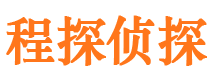 程探侦探